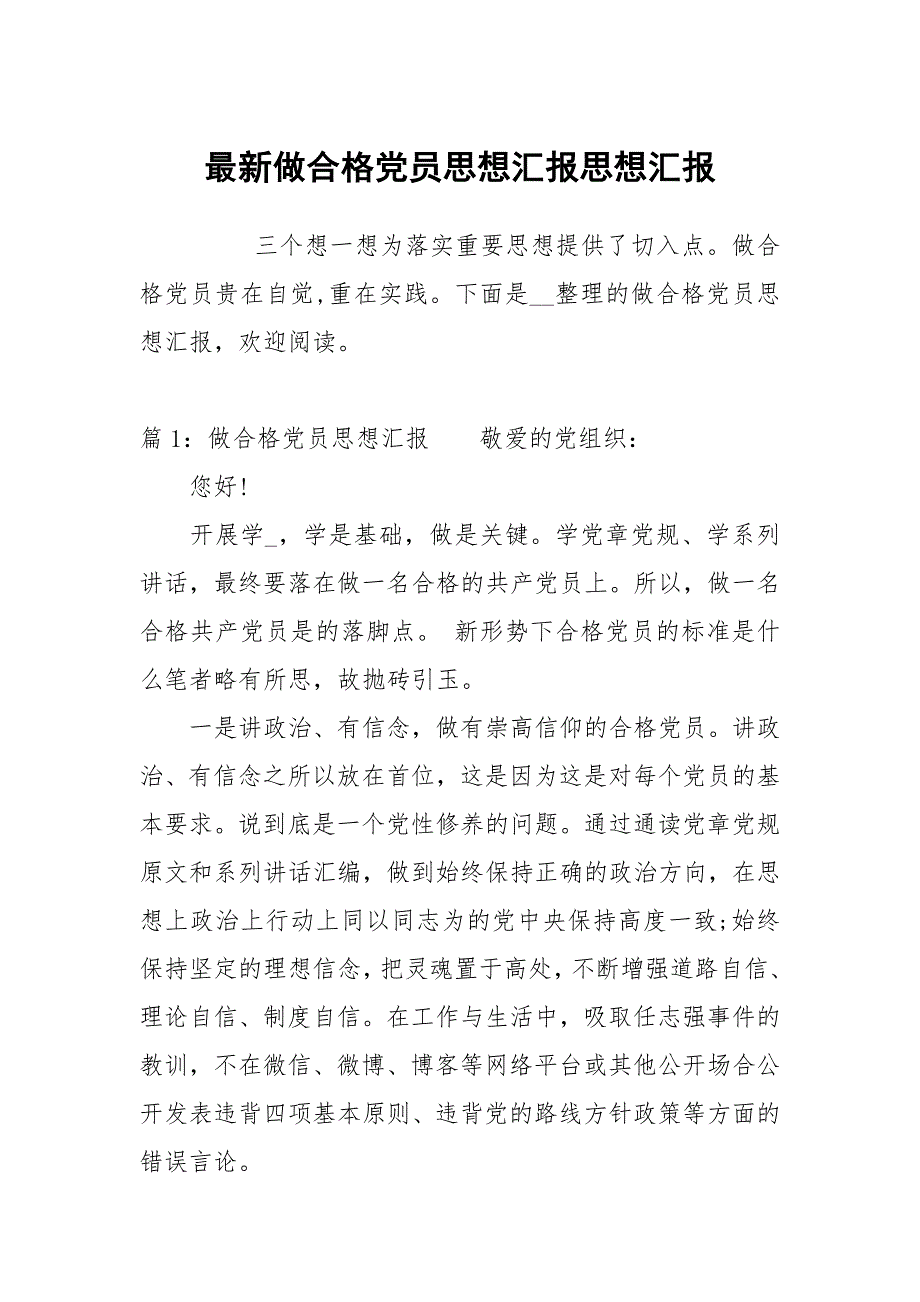 最新做合格党员思想汇报思想汇报

三个想一想为落实重要思想提供了切入点。做合格党员贵在自觉,重在实践。下面是__整理的做合格党员思想汇报，欢迎阅读。

篇 1：做合格党员思想汇报　　敬爱的党组织：

您好!

开展学_，学是基础，做是关键。学党章党规、学系列讲话，最终要落在做一名合格的共产党员上。所以，做一名合格共产党员是的落脚点。 新形势下合格党员的标准是什么笔者略有所思，故抛砖引玉。

一是讲政治、有信念，做有崇高信仰的合格党员。讲政治、有信念之所以放在首位，这是因为这是对每个党员的基本要求。说到底是一个党性修养的问题。通过通读党章党规原文和系列讲话汇编，做到始终保持正确的政治方向，在思想上政治上行动上同以同志为的党中央保持高度一致;始终保持坚定的理想信念，把灵魂置于高处，不断增强道路自信、理论自信、制度自信。在工作与生活中，吸取任志强事件的教训，不在微信、微博、博客等网络平台或其他公开场合公开发表违背四项基本原则、违背党的路线方针政策等方面的错误言论。